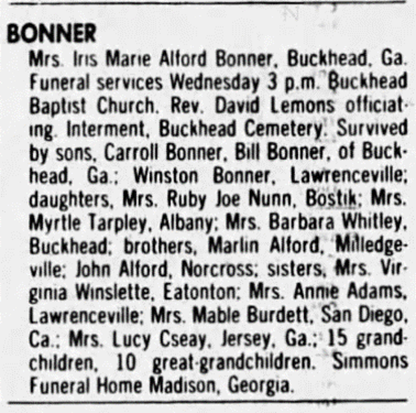 BONNER

Mrs. Iris Marie Alford Bonner, Buckhead, Ga. Funeral services Wednesday 3 p.m. Buckhead Baptist Church. Rev. David Lemons officiating. Interment, Buckhead Cemetery. Survived by sons, Carroll Bonner, Bill Bonner, of Buckhead, Ga.; Winston Bonner, Lawrenceville; daughters, Mrs. Ruby Joe Nunn, Bostik; Mrs. Myrtle Tarpley, Albany; Mrs. Barbara Whitley, Buckhead; brothers, Marlin Alford, Milledgeville; John Alford, Norcross; sisters, Mrs. Virginia Winslette, Eatonton; Mrs. Annie Adams, Lawrenceville; Mrs. Mable Burdett, San Diego, Ca.; Mrs. Lucy Cseay, Jersey, Ga.; 15 grandchildren, 10 great-grandchildren. Simmons Funeral Home Madison, Georgia.